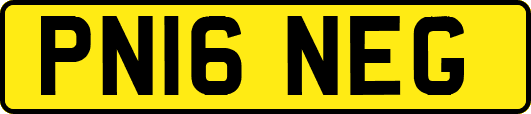 PN16 NEG